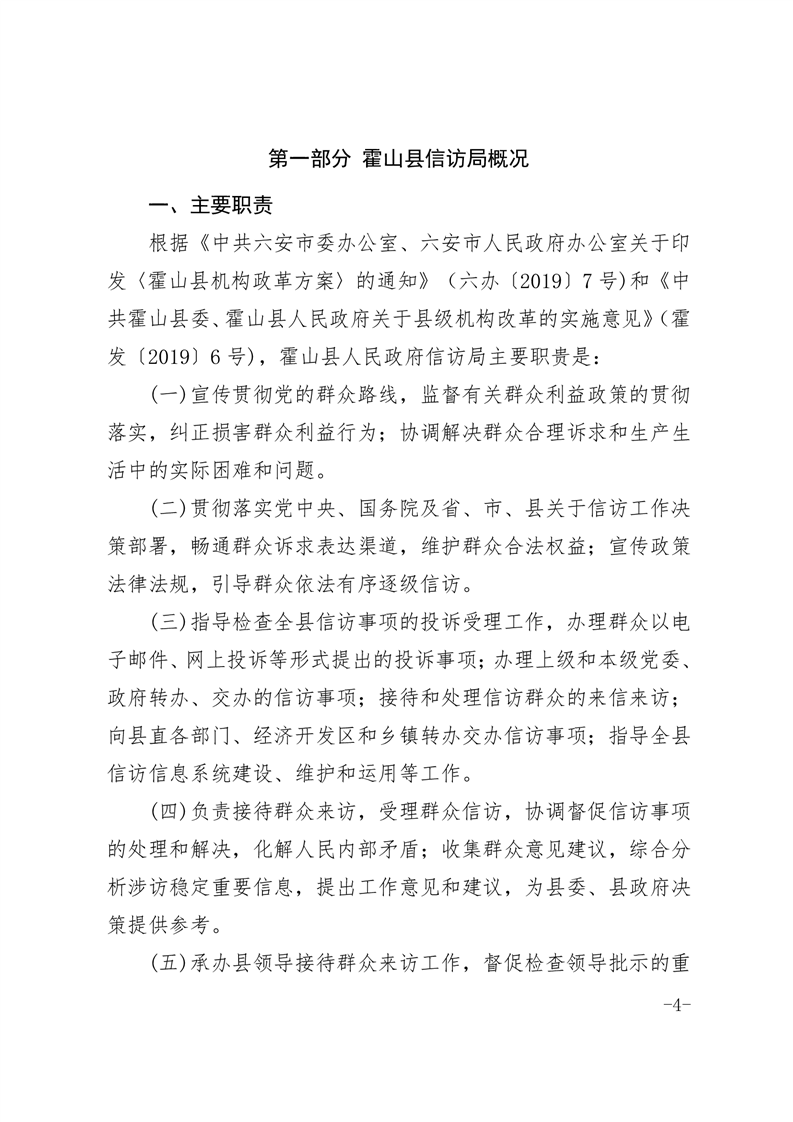 第一部分 霍山县信访局概况

一、主要职责

根据《中共六安市委办公室、六安市人民政府办公室关于印发〈霍山县机构改革方案〉的通知》（六办〔2019〕7号）和《中共霍山县委、霍山县人民政府关于县级机构改革的实施意见》（霍发〔2019〕6号），霍山县人民政府信访局主要职责是：

（一）宣传贯彻党的群众路线，监督有关群众利益政策的贯彻落实，纠正损害群众利益行为；协调解决群众合理诉求和生产生活中的实际困难和问题。

（二）贯彻落实党中央、国务院及省、市、县关于信访工作决策部署，畅通群众诉求表达渠道，维护群众合法权益；宣传政策法律法规，引导群众依法有序逐级信访。

（三）指导检查全县信访事项的投诉受理工作，办理群众以电子邮件、网上投诉等形式提出的投诉事项；办理上级和本级党委、政府转办、交办的信访事项；接待和处理信访群众的来信来访；向县直各部门、经济开发区和乡镇转办交办信访事项；指导全县信访信息系统建设、维护和运用等工作。

（四）负责接待群众来访，受理群众信访，协调督促信访事项的处理和解决，化解人民内部矛盾；收集群众意见建议，综合分析涉访稳定重要信息，提出工作意见和建议，为县委、县政府决策提供参考。

（五）承办县领导接待群众来访工作，督促检查领导批示的重

-4-